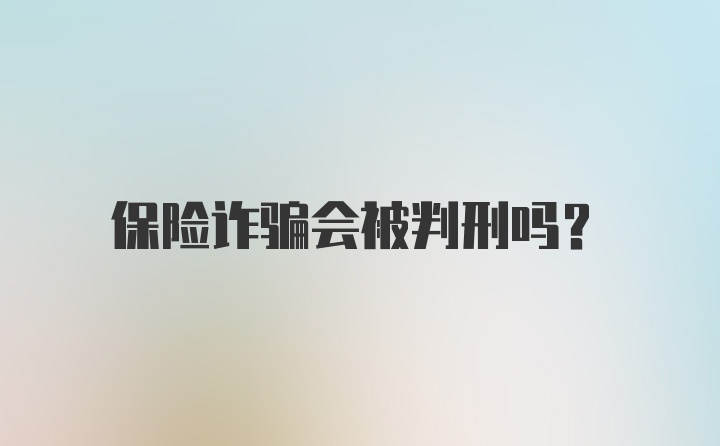 保险诈骗会被判刑吗？